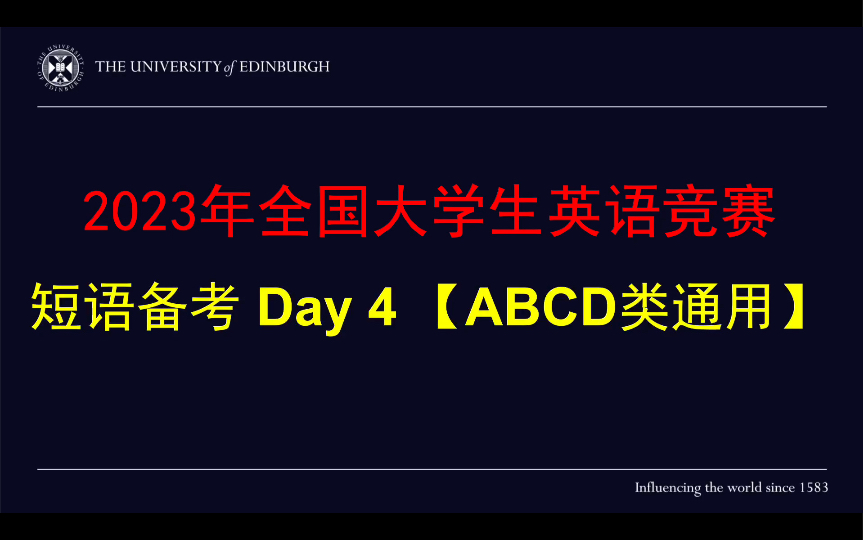 THE UNIVERSITY of EDINBURGH

2023年全国大学生英语竞赛

短语备考 Day 4 【ABCD类通用】

Influencing the world since 1583